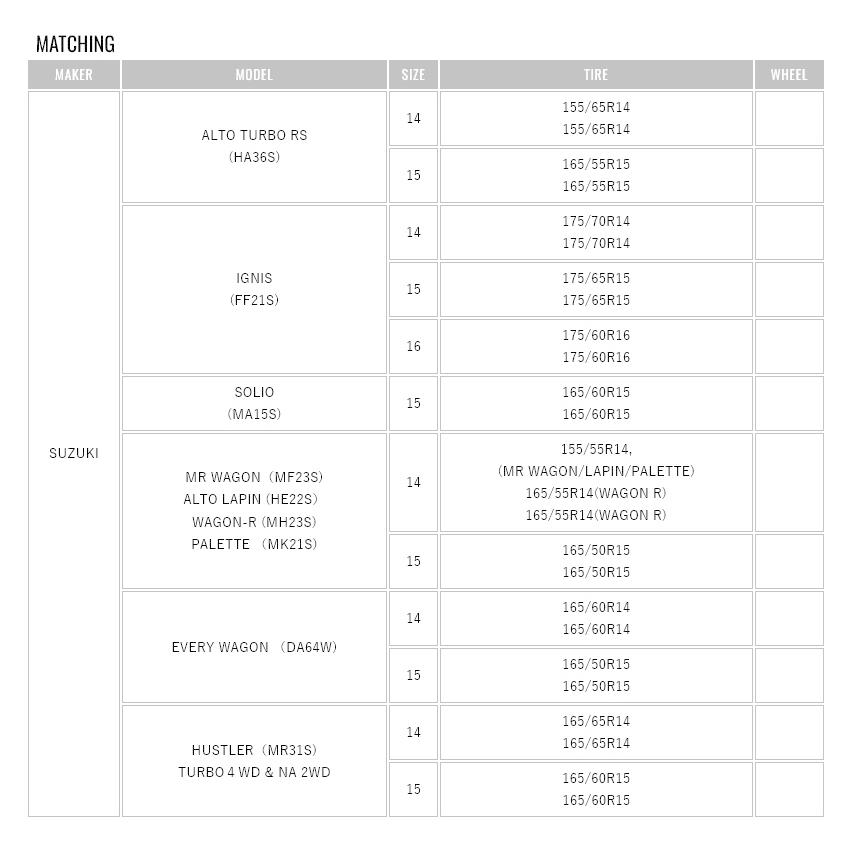 MATCHING

| MAKER | MODEL | SIZE | TIRE | WHEEL |
|---|---|---|---|---|
| SUZUKI | ALTO TURBO RS (HA36S) | 14 | 155/65R14 155/65R14 | |
| | | 15 | 165/55R15 165/55R15 | |
| | IGNIS (FF21S) | 14 | 175/70R14 175/70R14 | |
| | | 15 | 175/65R15 175/65R15 | |
| | | 16 | 175/60R16 175/60R16 | |
| | SOLIO (MA15S) | 15 | 165/60R15 165/60R15 | |
| | MR WAGON (MF23S) ALTO LAPIN (HE22S) WAGON-R (MH23S) PALETTE (MK21S) | 14 | 155/55R14, (MR WAGON/LAPIN/PALETTE) 165/55R14(WAGON R) 165/55R14(WAGON R) | |
| | | 15 | 165/50R15 165/50R15 | |
| | EVERY WAGON (DA64W) | 14 | 165/60R14 165/60R14 | |
| | | 15 | 165/50R15 165/50R15 | |
| | HUSTLER (MR31S) TURBO 4 WD & NA 2WD | 14 | 165/65R14 165/65R14 | |
| | | 15 | 165/60R15 165/60R15 | |